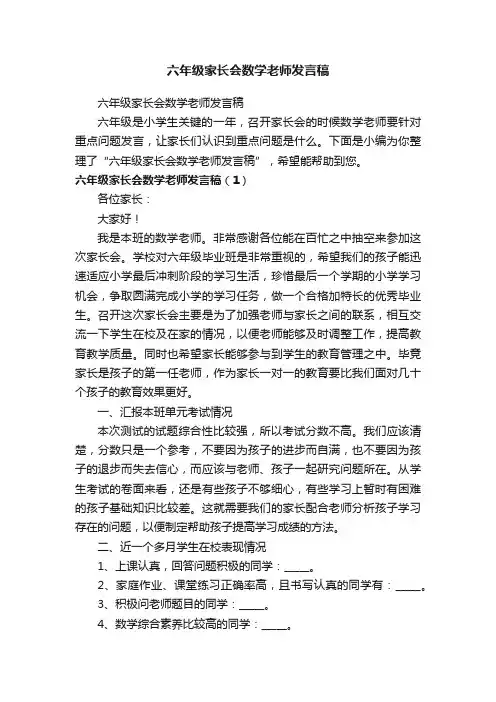 六年级家长会数学老师发言稿

六年级家长会数学老师发言稿

六年级是小学生关键的一年，召开家长会的时候数学老师要针对重点问题发言，让家长们认识到重点问题是什么。下面是小编为你整理了“六年级家长会数学老师发言稿”，希望能帮助到您。

六年级家长会数学老师发言稿（1）

各位家长：

大家好！

我是本班的数学老师。非常感谢各位能在百忙之中抽空来参加这次家长会。学校对六年级毕业班是非常重视的，希望我们的孩子能迅速适应小学最后冲刺阶段的学习生活，珍惜最后一个学期的小学学习机会，争取圆满完成小学的学习任务，做一个合格加特长的优秀毕业生。召开这次家长会主要是为了加强老师与家长之间的联系，相互交流一下学生在校及在家的情况，以便老师能够及时调整工作，提高教育教学质量。同时也希望家长能够参与到学生的教育管理之中。毕竟家长是孩子的第一任老师，作为家长一对一的教育要比我们面对几十个孩子的教育效果更好。

一、汇报本班单元考试情况

本次测试的试题综合性比较强，所以考试分数不高。我们应该清楚，分数只是一个参考，不要因为孩子的进步而自满，也不要因为孩子的退步而失去信心，而应该与老师、孩子一起研究问题所在。从学生考试的卷面来看，还是有些孩子不够细心，有些学习上暂时有困难的孩子基础知识比较差。这就需要我们的家长配合老师分析孩子学习存在的问题，以便制定帮助孩子提高学习成绩的方法。

二、近一个多月学生在校表现情况

1、上课认真，回答问题积极的同学：_____。

2、家庭作业、课堂练习正确率高，且书写认真的同学有：_____。

3、积极问老师题目的同学：_____。

4、数学综合素养比较高的同学：_____。